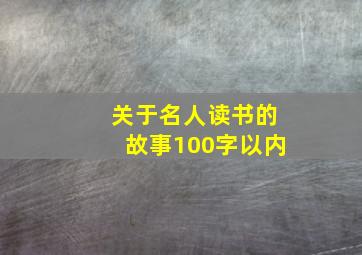 关于名人读书的故事100字以内